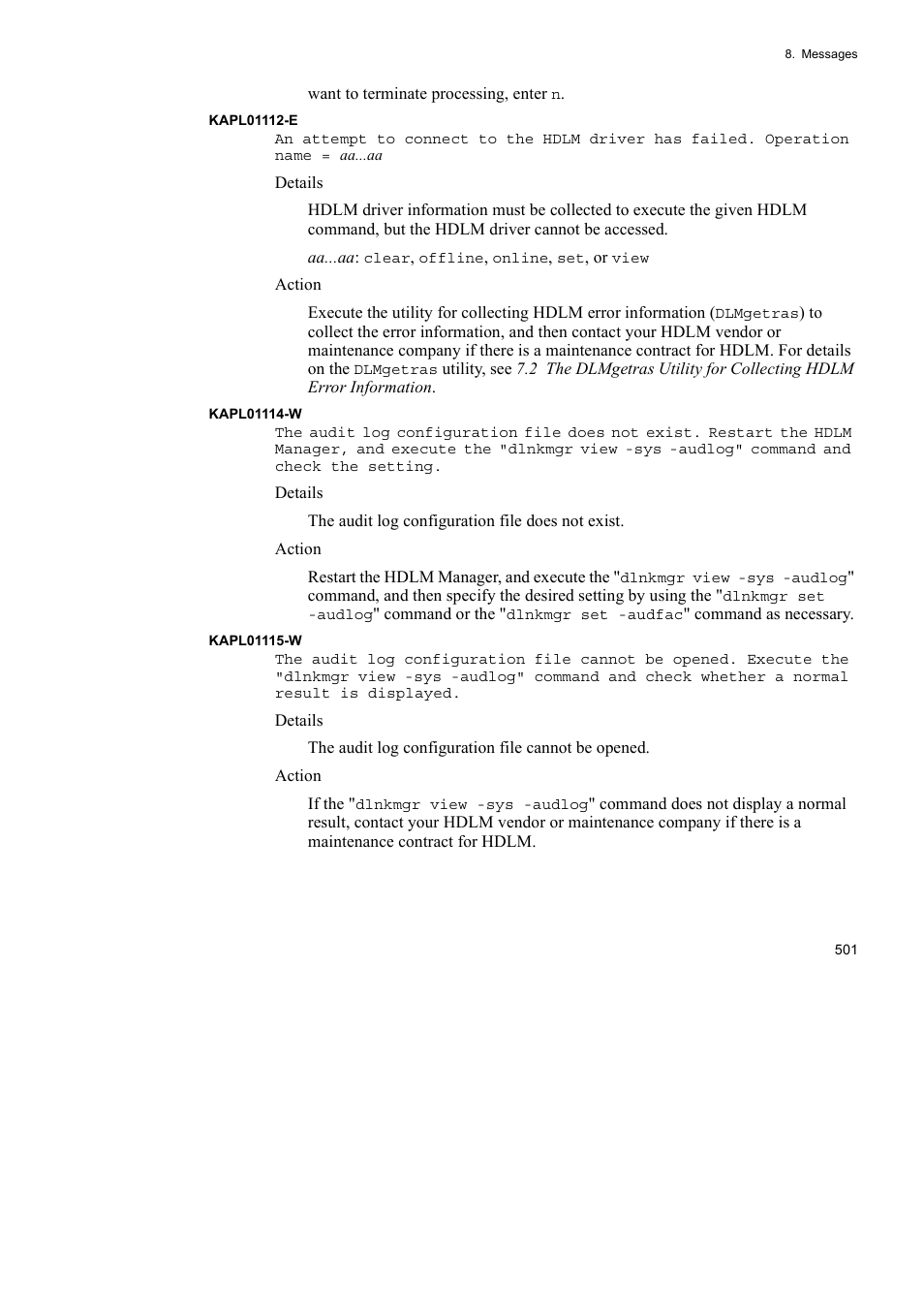 8. Messages

want to terminate processing, enter n.

KAPL01112-E

An attempt to connect to the HDLM driver has failed. Operation name = aa...aa

Details

HDLM driver information must be collected to execute the given HDLM command, but the HDLM driver cannot be accessed.

aa...aa: clear, offline, online, set, or view

Action

Execute the utility for collecting HDLM error information (DLMgetras) to collect the error information, and then contact your HDLM vendor or maintenance company if there is a maintenance contract for HDLM. For details on the DLMgetras utility, see 7.2 The DLMgetras Utility for Collecting HDLM Error Information.

KAPL01114-W

The audit log configuration file does not exist. Restart the HDLM Manager, and execute the "dlnkmgr view -sys -audlog" command and check the setting.

Details

The audit log configuration file does not exist.

Action

Restart the HDLM Manager, and execute the "dlnkmgr view -sys -audlog" command, and then specify the desired setting by using the "dlnkmgr set -audlog" command or the "dlnkmgr set -audfac" command as necessary.

KAPL01115-W

The audit log configuration file cannot be opened. Execute the "dlnkmgr view -sys -audlog" command and check whether a normal result is displayed.

Details

The audit log configuration file cannot be opened.

Action

If the "dlnkmgr view -sys -audlog" command does not display a normal result, contact your HDLM vendor or maintenance company if there is a maintenance contract for HDLM.

501